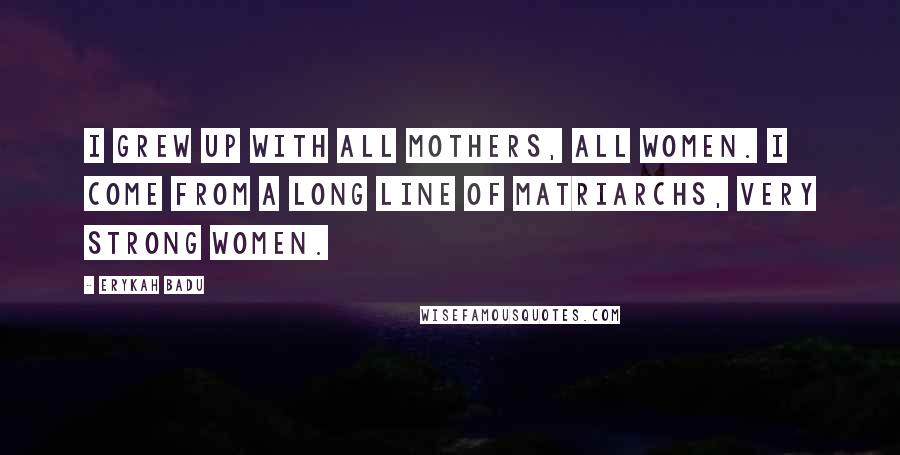 I GREW UP WITH ALL MOTHERS, ALL WOMEN. I COME FROM A LONG LINE OF MATRIARCHS, VERY STRONG WOMEN.

- ERYKAH BADU

WISEFAMOUSQUOTES.COM